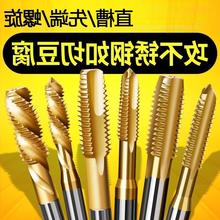 直槽/先端/螺旋

攻不锈钢如切豆腐